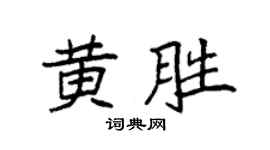 黄胜

词典网